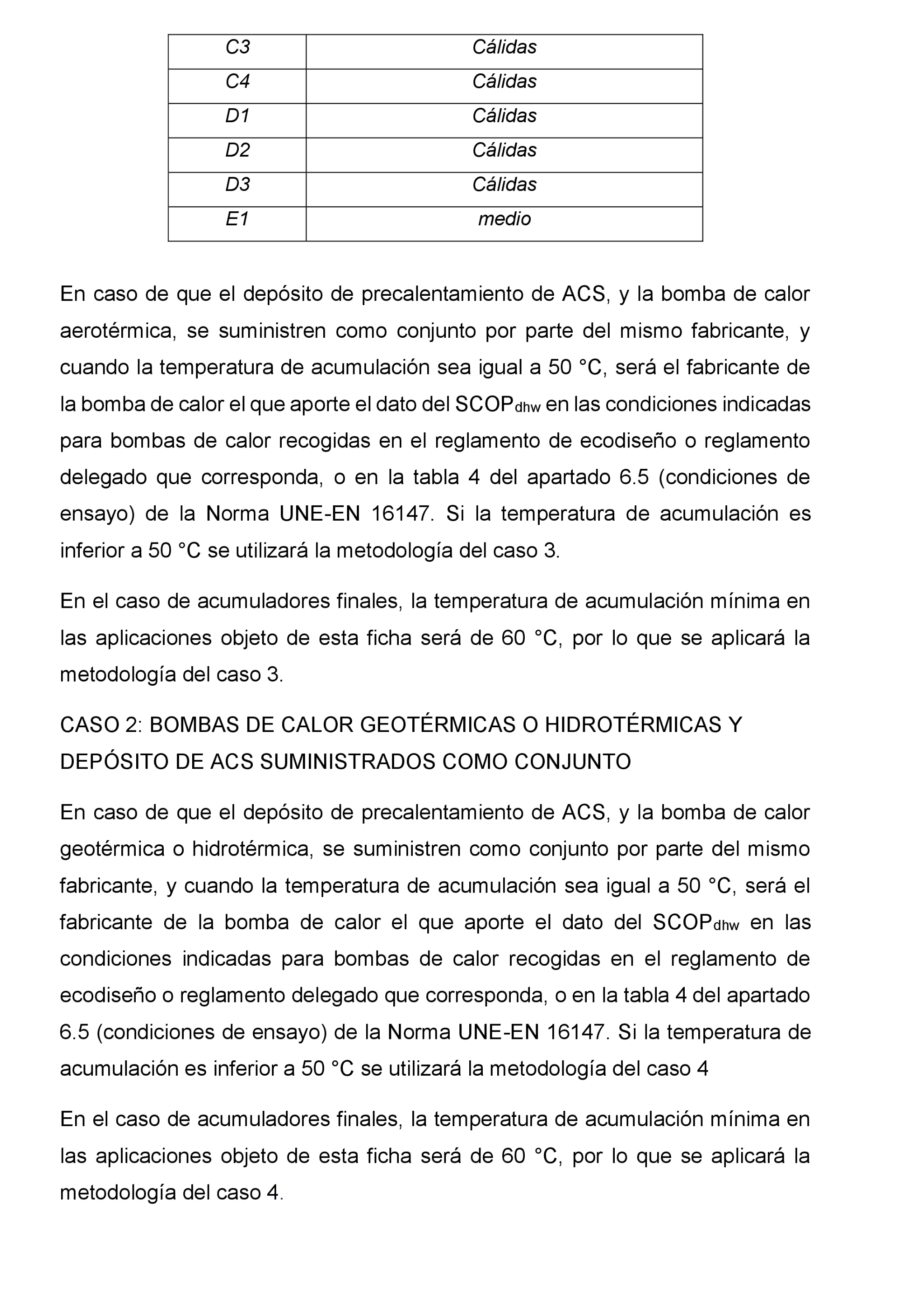 | C3 | Cálidas |
|---|---|
| C4 | Cálidas |
| D1 | Cálidas |
| D2 | Cálidas |
| D3 | Cálidas |
| E1 | medio |

En caso de que el depósito de precalentamiento de ACS, y la bomba de calor aerotérmica, se suministren como conjunto por parte del mismo fabricante, y cuando la temperatura de acumulación sea igual a 50 °C, será el fabricante de la bomba de calor el que aporte el dato del $SCOP_{dhw}$ en las condiciones indicadas para bombas de calor recogidas en el reglamento de ecodiseño o reglamento delegado que corresponda, o en la tabla 4 del apartado 6.5 (condiciones de ensayo) de la Norma UNE-EN 16147. Si la temperatura de acumulación es inferior a 50 °C se utilizará la metodología del caso 3.

En el caso de acumuladores finales, la temperatura de acumulación mínima en las aplicaciones objeto de esta ficha será de 60 °C, por lo que se aplicará la metodología del caso 3.

CASO 2: BOMBAS DE CALOR GEOTÉRMICAS O HIDROTÉRMICAS Y DEPÓSITO DE ACS SUMINISTRADOS COMO CONJUNTO

En caso de que el depósito de precalentamiento de ACS, y la bomba de calor geotérmica o hidrotérmica, se suministren como conjunto por parte del mismo fabricante, y cuando la temperatura de acumulación sea igual a 50 °C, será el fabricante de la bomba de calor el que aporte el dato del $SCOP_{dhw}$ en las condiciones indicadas para bombas de calor recogidas en el reglamento de ecodiseño o reglamento delegado que corresponda, o en la tabla 4 del apartado 6.5 (condiciones de ensayo) de la Norma UNE-EN 16147. Si la temperatura de acumulación es inferior a 50 °C se utilizará la metodología del caso 4

En el caso de acumuladores finales, la temperatura de acumulación mínima en las aplicaciones objeto de esta ficha será de 60 °C, por lo que se aplicará la metodología del caso 4.